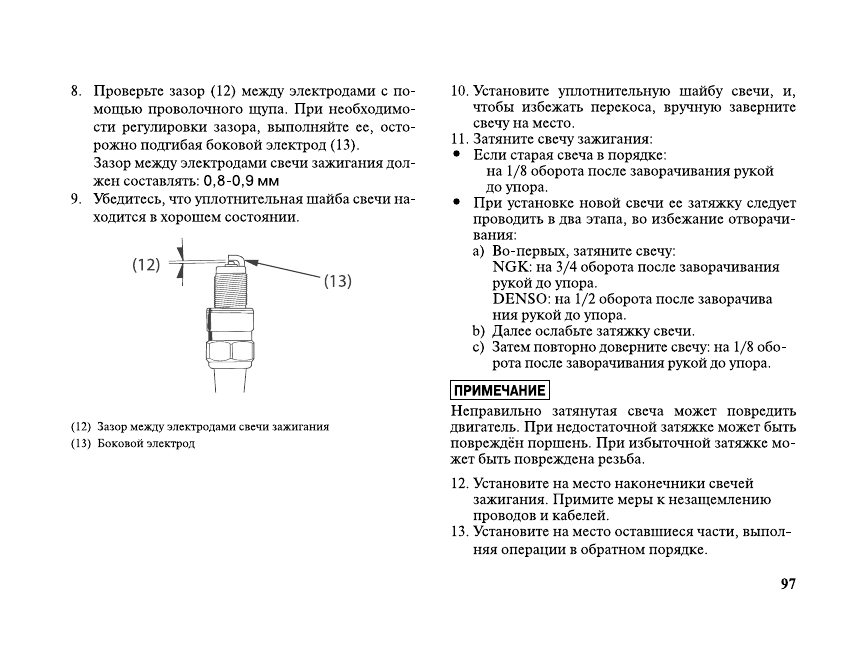 8. Проверьте зазор (12) между электродами с помощью проволочного щупа. При необходимости регулировки зазора, выполняйте ее, осторожно подгибая боковой электрод (13).
Зазор между электродами свечи зажигания должен составлять: 0,8-0,9 мм

9. Убедитесь, что уплотнительная шайба свечи находится в хорошем состоянии.

(12)

(13)

(12) Зазор между электродами свечи зажигания
(13) Боковой электрод

10. Установите уплотнительную шайбу свечи, и, чтобы избежать перекоса, вручную заверните свечу на место.
11. Затяните свечу зажигания:
• Если старая свеча в порядке:
на 1/8 оборота после заворачивания рукой до упора.
• При установке новой свечи ее затяжку следует проводить в два этапа, во избежание отворачивания:
a) Во-первых, затяните свечу:
NGK: на 3/4 оборота после заворачивания рукой до упора.
DENSO: на 1/2 оборота после заворачива ния рукой до упора.
b) Далее ослабьте затяжку свечи.
c) Затем повторно доверните свечу: на 1/8 оборота после заворачивания рукой до упора.

ПРИМЕЧАНИЕ

Неправильно затянутая свеча может повредить двигатель. При недостаточной затяжке может быть повреждён поршень. При избыточной затяжке может быть повреждена резьба.

12. Установите на место наконечники свечей зажигания. Примите меры к незащемлению проводов и кабелей.
13. Установите на место оставшиеся части, выполняя операции в обратном порядке.

97